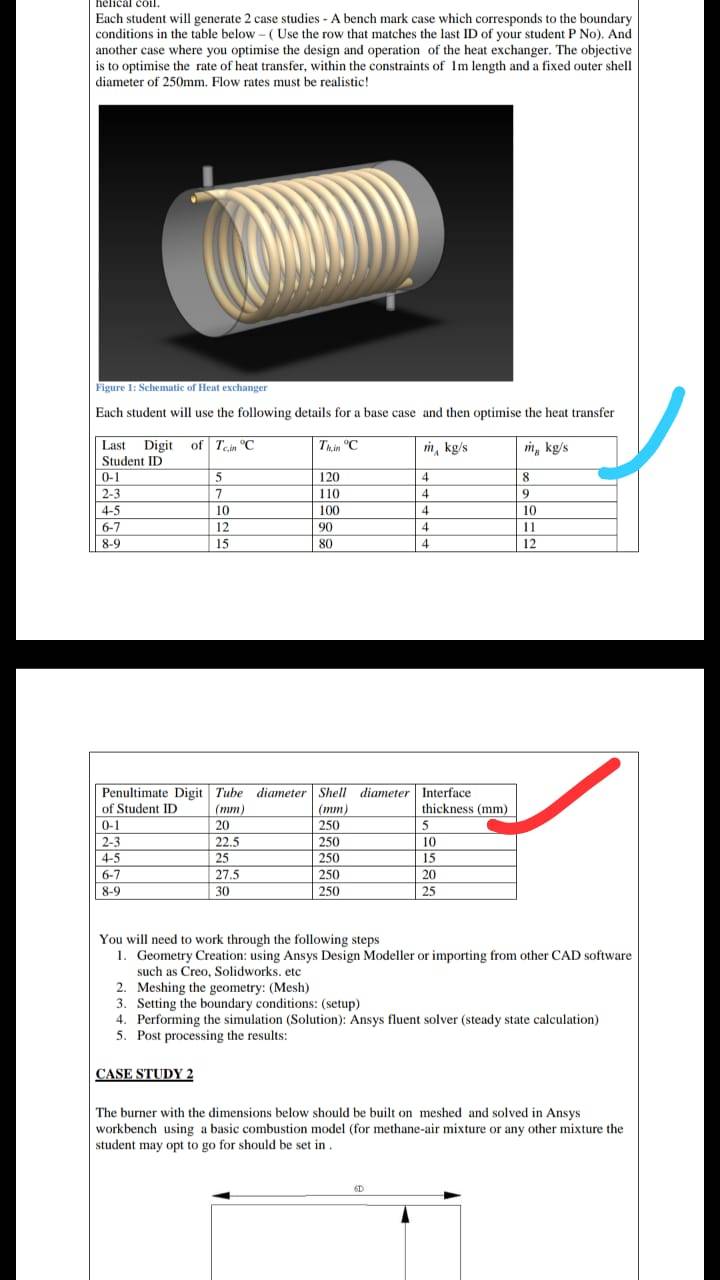 helical coil.

Each student will generate 2 case studies - A bench mark case which corresponds to the boundary conditions in the table below – ( Use the row that matches the last ID of your student P No). And another case where you optimise the design and operation of the heat exchanger. The objective is to optimise the rate of heat transfer, within the constraints of 1m length and a fixed outer shell diameter of 250mm. Flow rates must be realistic!

Figure 1: Schematic of Heat exchanger

Each student will use the following details for a base case and then optimise the heat transfer

| Last Digit of Student ID | $T_{c,in}$ °C | $T_{h,in}$ °C | $\dot{m}_A$ kg/s | $\dot{m}_B$ kg/s |
|---|---|---|---|---|
| 0-1 | 5 | 120 | 4 | 8 |
| 2-3 | 7 | 110 | 4 | 9 |
| 4-5 | 10 | 100 | 4 | 10 |
| 6-7 | 12 | 90 | 4 | 11 |
| 8-9 | 15 | 80 | 4 | 12 |

| Penultimate Digit of Student ID | Tube diameter (mm) | Shell diameter (mm) | Interface thickness (mm) |
|---|---|---|---|
| 0-1 | 20 | 250 | 5 |
| 2-3 | 22.5 | 250 | 10 |
| 4-5 | 25 | 250 | 15 |
| 6-7 | 27.5 | 250 | 20 |
| 8-9 | 30 | 250 | 25 |

You will need to work through the following steps
1. Geometry Creation: using Ansys Design Modeller or importing from other CAD software such as Creo, Solidworks. etc
2. Meshing the geometry: (Mesh)
3. Setting the boundary conditions: (setup)
4. Performing the simulation (Solution): Ansys fluent solver (steady state calculation)
5. Post processing the results:

CASE STUDY 2

The burner with the dimensions below should be built on meshed and solved in Ansys workbench using a basic combustion model (for methane-air mixture or any other mixture the student may opt to go for should be set in .

6D